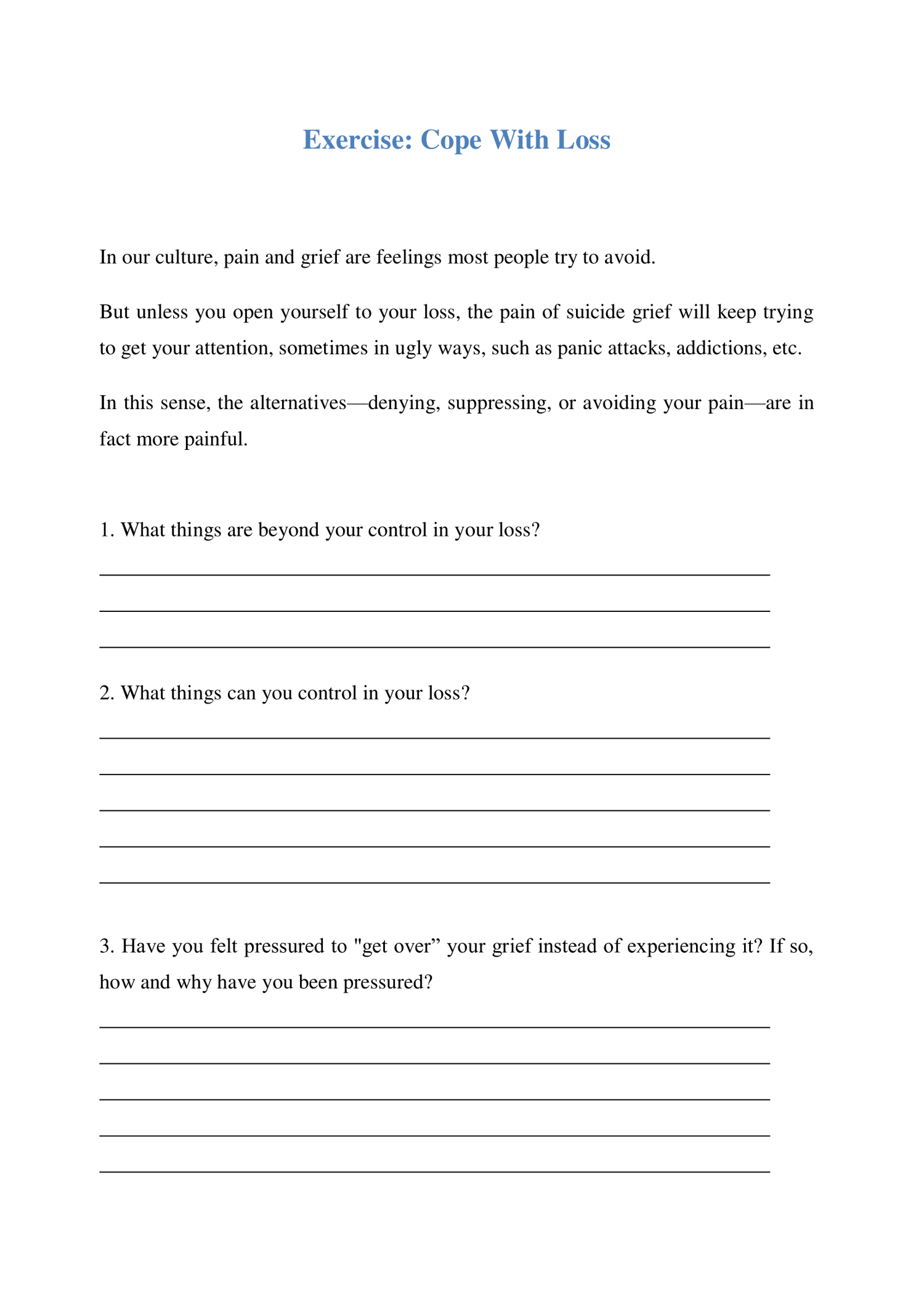 Exercise: Cope With Loss

In our culture, pain and grief are feelings most people try to avoid.

But unless you open yourself to your loss, the pain of suicide grief will keep trying to get your attention, sometimes in ugly ways, such as panic attacks, addictions, etc.

In this sense, the alternatives—denying, suppressing, or avoiding your pain—are in fact more painful.

1. What things are beyond your control in your loss?

2. What things can you control in your loss?

3. Have you felt pressured to "get over” your grief instead of experiencing it? If so, how and why have you been pressured?